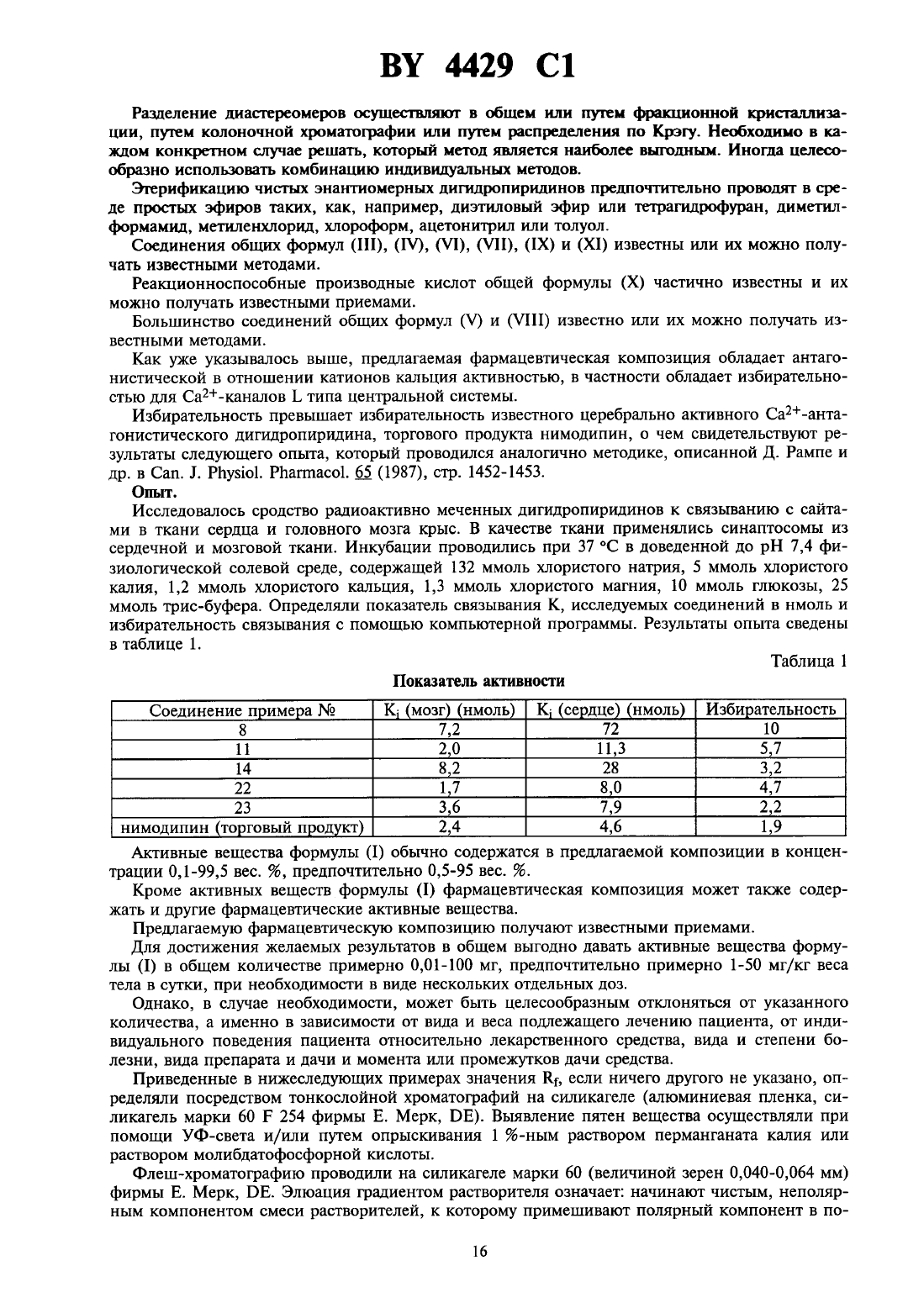 BY 4429 C1

Разделение диастереомеров осуществляют в общем или путем фракционной кристаллизации, путем колоночной хроматографии или путем распределения по Крэгу. Необходимо в каждом конкретном случае решать, который метод является наиболее выгодным. Иногда целесообразно использовать комбинацию индивидуальных методов.

Этерификацию чистых энантиомерных дигидропиридинов предпочтительно проводят в среде простых эфиров таких, как, например, диэтиловый эфир или тетрагидрофуран, диметилформамид, метиленхлорид, хлороформ, ацетонитрил или толуол.

Соединения общих формул (III), (IV), (VI), (VII), (IX) и (XI) известны или их можно получать известными методами.

Реакционноспособные производные кислот общей формулы (X) частично известны и их можно получать известными приемами.

Большинство соединений общих формул (V) и (VIII) известно или их можно получать известными методами.

Как уже указывалось выше, предлагаемая фармацевтическая композиция обладает антагонистической в отношении катионов кальция активностью, в частности обладает избирательностью для $Ca^{2+}$-каналов L типа центральной системы.

Избирательность превышает избирательность известного церебрально активного $Ca^{2+}$-антагонистического дигидропиридина, торгового продукта нимодипин, о чем свидетельствуют результаты следующего опыта, который проводился аналогично методике, описанной Д. Рампе и др. в Can. J. Physiol. Pharmacol. 65 (1987), стр. 1452-1453.

Опыт.

Исследовалось сродство радиоактивно меченных дигидропиридинов к связыванию с сайтами в ткани сердца и головного мозга крыс. В качестве ткани применялись синаптосомы из сердечной и мозговой ткани. Инкубации проводились при 37 °C в доведенной до pH 7,4 физиологической солевой среде, содержащей 132 ммоль хлористого натрия, 5 ммоль хлористого калия, 1,2 ммоль хлористого кальция, 1,3 ммоль хлористого магния, 10 ммоль глюкозы, 25 ммоль трис-буфера. Определяли показатель связывания K, исследуемых соединений в нмоль и избирательность связывания с помощью компьютерной программы. Результаты опыта сведены в таблице 1.

Таблица 1

Показатель активности

| Соединение примера № | $K_i$ (мозг) (нмоль) | $K_i$ (сердце) (нмоль) | Избирательность |
|---|---|---|---|
| 8 | 7,2 | 72 | 10 |
| 11 | 2,0 | 11,3 | 5,7 |
| 14 | 8,2 | 28 | 3,2 |
| 22 | 1,7 | 8,0 | 4,7 |
| 23 | 3,6 | 7,9 | 2,2 |
| нимодипин (торговый продукт) | 2,4 | 4,6 | 1,9 |

Активные вещества формулы (I) обычно содержатся в предлагаемой композиции в концентрации 0,1-99,5 вес. %, предпочтительно 0,5-95 вес. %.

Кроме активных веществ формулы (I) фармацевтическая композиция может также содержать и другие фармацевтические активные вещества.

Предлагаемую фармацевтическую композицию получают известными приемами.

Для достижения желаемых результатов в общем выгодно давать активные вещества формулы (I) в общем количестве примерно 0,01-100 мг, предпочтительно примерно 1-50 мг/кг веса тела в сутки, при необходимости в виде нескольких отдельных доз.

Однако, в случае необходимости, может быть целесообразным отклоняться от указанного количества, а именно в зависимости от вида и веса подлежащего лечению пациента, от индивидуального поведения пациента относительно лекарственного средства, вида и степени болезни, вида препарата и дачи и момента или промежутков дачи средства.

Приведенные в нижеследующих примерах значения $R_f$, если ничего другого не указано, определяли посредством тонкослойной хроматографий на силикагеле (алюминиевая пленка, силикагель марки 60 F 254 фирмы Е. Мерк, DE). Выявление пятен вещества осуществляли при помощи УФ-света и/или путем опрыскивания 1 %-ным раствором перманганата калия или раствором молибдатофосфорной кислоты.

Флеш-хроматографию проводили на силикагеле марки 60 (величиной зерен 0,040-0,064 мм) фирмы Е. Мерк, DE. Элюация градиентом растворителя означает: начинают чистым, неполярным компонентом смеси растворителей, к которому примешивают полярный компонент в по-

16